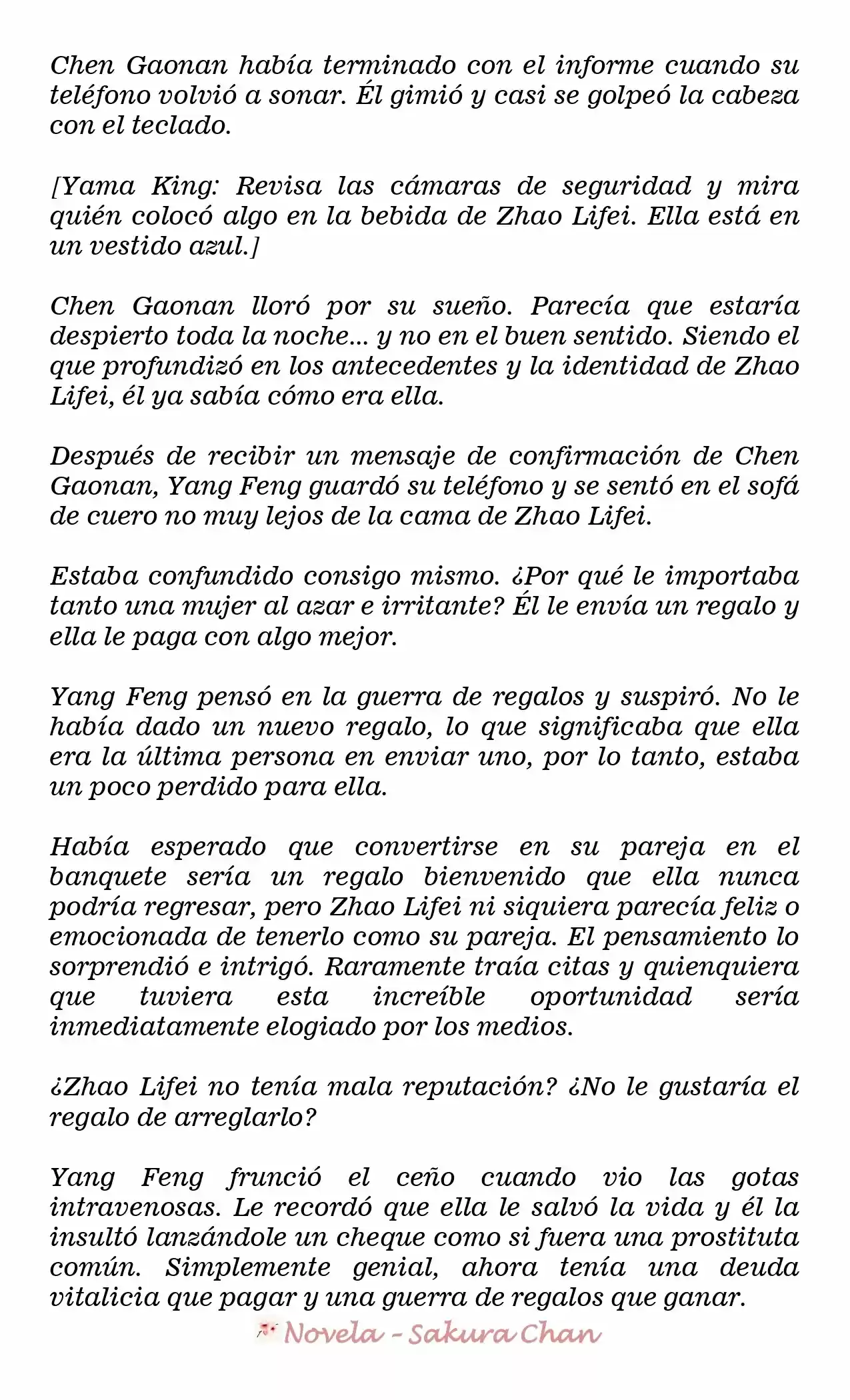 Chen Gaonan había terminado con el informe cuando su teléfono volvió a sonar. Él gimió y casi se golpeó la cabeza con el teclado.

[Yama King: Revisa las cámaras de seguridad y mira quién colocó algo en la bebida de Zhao Lifei. Ella está en un vestido azul.]

Chen Gaonan lloró por su sueño. Parecía que estaría despierto toda la noche... y no en el buen sentido. Siendo el que profundizó en los antecedentes y la identidad de Zhao Lifei, él ya sabía cómo era ella.

Después de recibir un mensaje de confirmación de Chen Gaonan, Yang Feng guardó su teléfono y se sentó en el sofá de cuero no muy lejos de la cama de Zhao Lifei.

Estaba confundido consigo mismo. ¿Por qué le importaba tanto una mujer al azar e irritante? Él le envía un regalo y ella le paga con algo mejor.

Yang Feng pensó en la guerra de regalos y suspiró. No le había dado un nuevo regalo, lo que significaba que ella era la última persona en enviar uno, por lo tanto, estaba un poco perdido para ella.

Había esperado que convertirse en su pareja en el banquete sería un regalo bienvenido que ella nunca podría regresar, pero Zhao Lifei ni siquiera parecía feliz o emocionada de tenerlo como su pareja. El pensamiento lo sorprendió e intrigó. Raramente traía citas y quienquiera que tuviera esta increíble oportunidad sería inmediatamente elogiado por los medios.

¿Zhao Lifei no tenía mala reputación? ¿No le gustaría el regalo de arreglarlo?

Yang Feng frunció el ceño cuando vio las gotas intravenosas. Le recordó que ella le salvó la vida y él la insultó lanzándole un cheque como si fuera una prostituta común. Simplemente genial, ahora tenía una deuda vitalicia que pagar y una guerra de regalos que ganar.

Novela - Sakura Chan